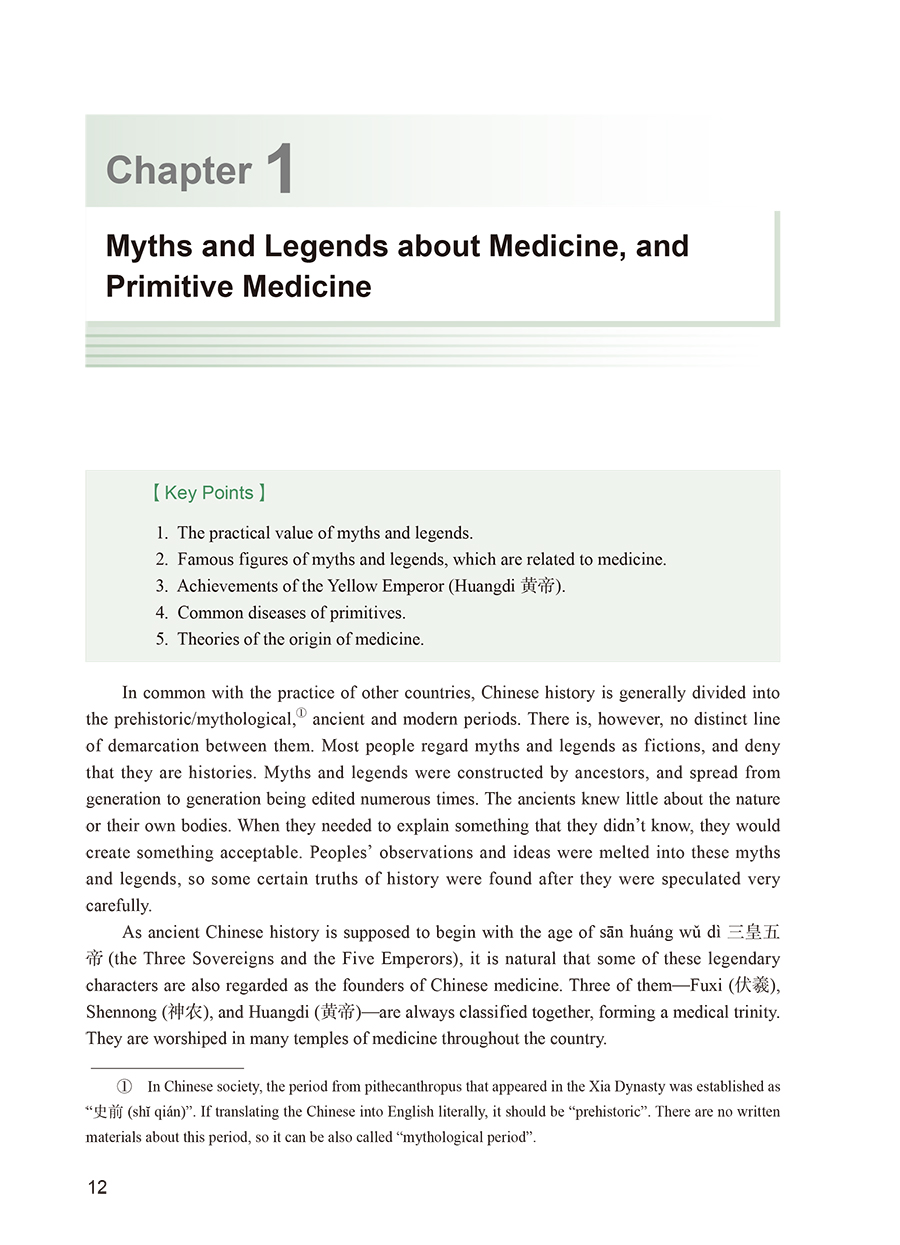 Chapter 1

Myths and Legends about Medicine, and Primitive Medicine

【Key Points】

1. The practical value of myths and legends.
2. Famous figures of myths and legends, which are related to medicine.
3. Achievements of the Yellow Emperor (Huangdi 黄帝).
4. Common diseases of primitives.
5. Theories of the origin of medicine.

In common with the practice of other countries, Chinese history is generally divided into the prehistoric/mythological,① ancient and modern periods. There is, however, no distinct line of demarcation between them. Most people regard myths and legends as fictions, and deny that they are histories. Myths and legends were constructed by ancestors, and spread from generation to generation being edited numerous times. The ancients knew little about the nature or their own bodies. When they needed to explain something that they didn't know, they would create something acceptable. Peoples' observations and ideas were melted into these myths and legends, so some certain truths of history were found after they were speculated very carefully.

As ancient Chinese history is supposed to begin with the age of sān huáng wǔ dì 三皇五帝 (the Three Sovereigns and the Five Emperors), it is natural that some of these legendary characters are also regarded as the founders of Chinese medicine. Three of them—Fuxi (伏羲), Shennong (神农), and Huangdi (黄帝)—are always classified together, forming a medical trinity. They are worshiped in many temples of medicine throughout the country.

① In Chinese society, the period from pithecanthropus that appeared in the Xia Dynasty was established as "史前 (shǐ qián)". If translating the Chinese into English literally, it should be "prehistoric". There are no written materials about this period, so it can be also called "mythological period".

12